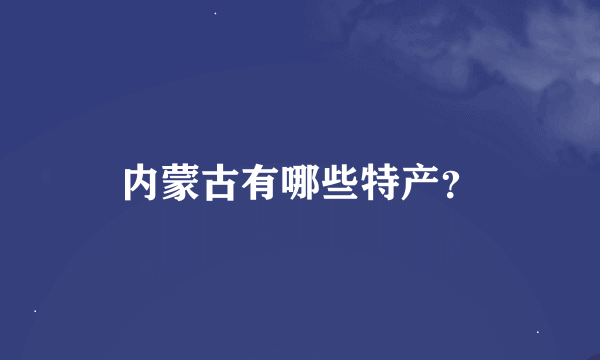 内蒙古有哪些特产?